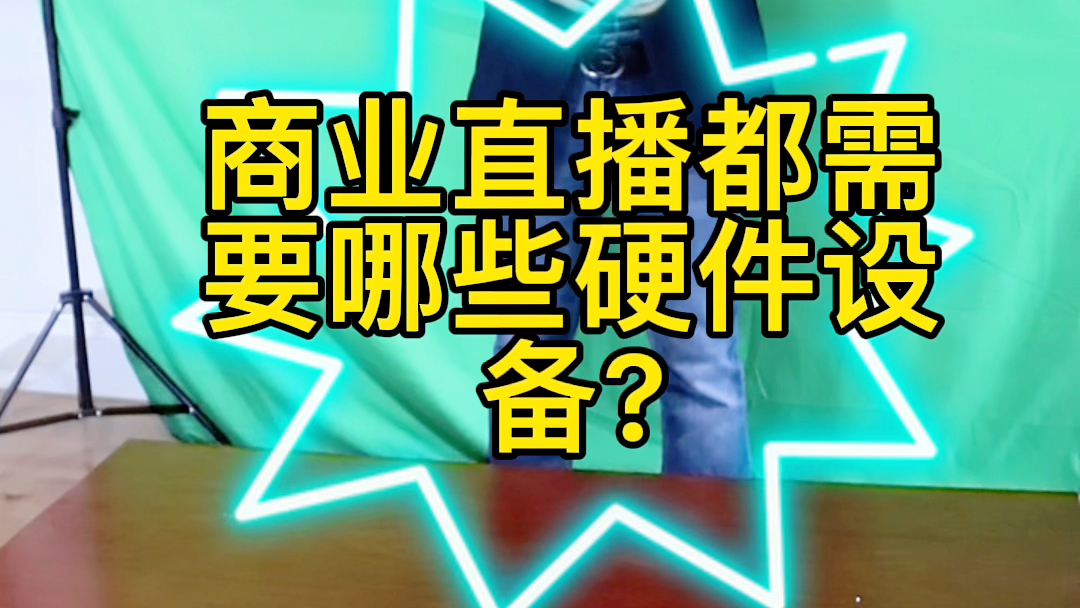 商业直播都需要哪些硬件设备?